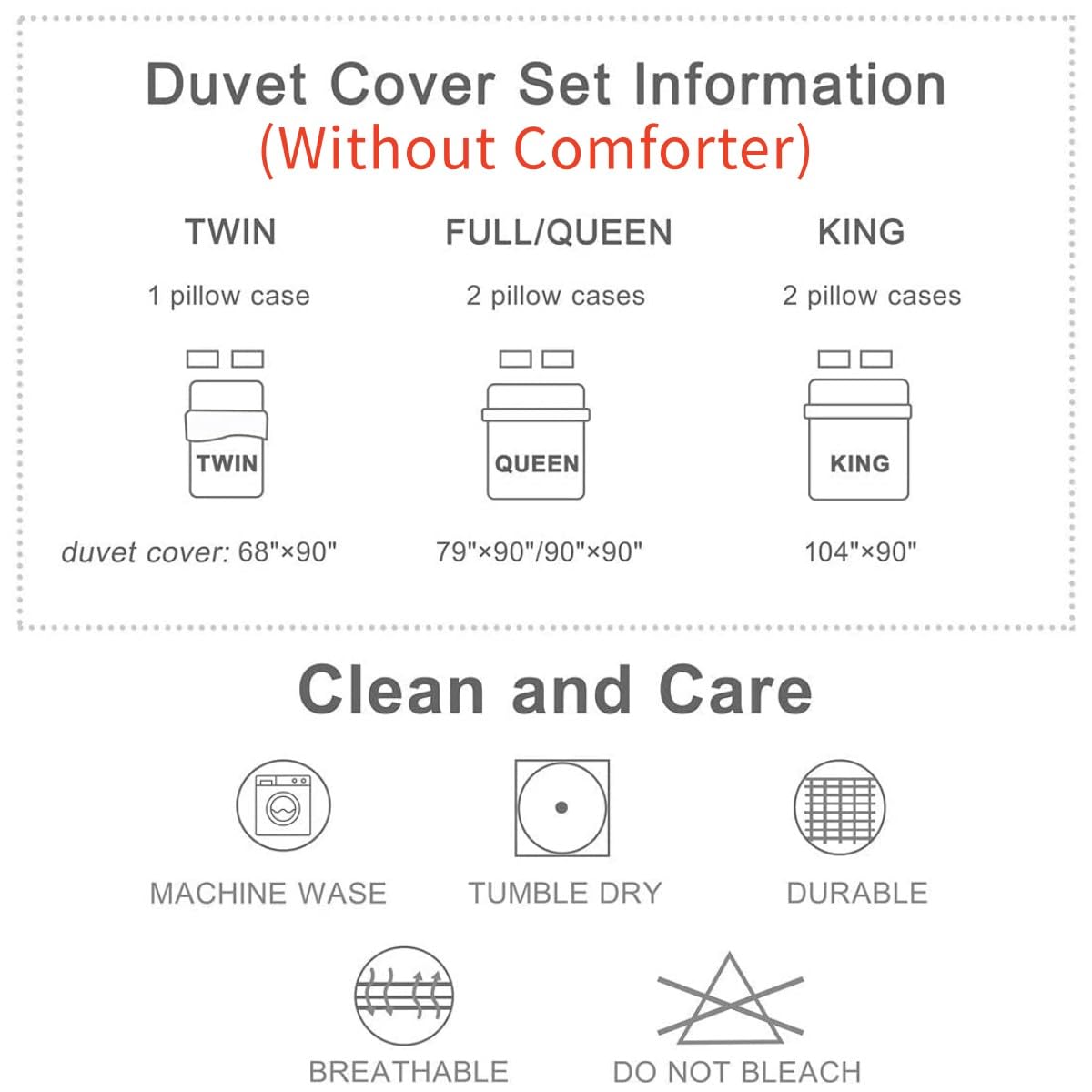 Duvet Cover Set Information
(Without Comforter)

TWIN
1 pillow case
TWIN
duvet cover: 68"×90"

FULL/QUEEN
2 pillow cases
QUEEN
79"×90"/90"×90"

KING
2 pillow cases
KING
104"×90"

Clean and Care

MACHINE WASE

TUMBLE DRY

DURABLE

BREATHABLE

DO NOT BLEACH